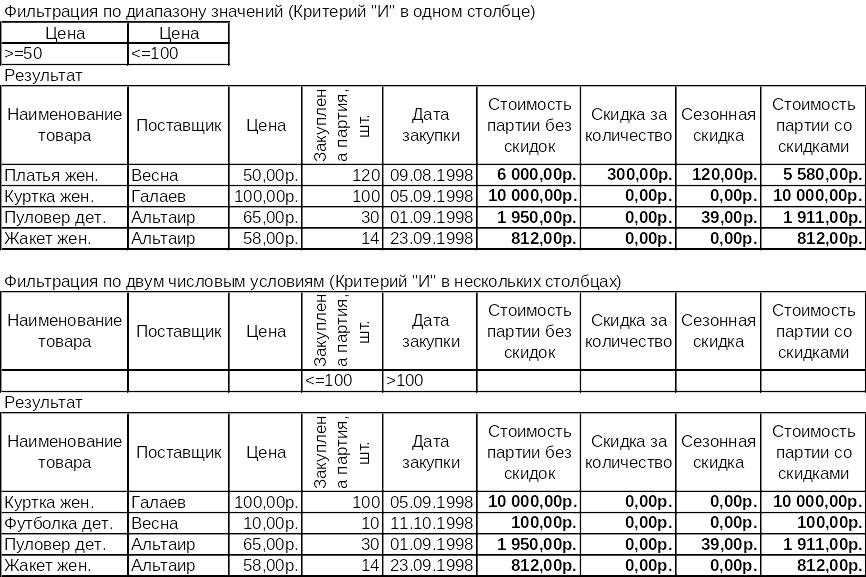 Фильтрация по диапазону значений (Критерий "И" в одном столбце)

| Цена | Цена |
|---|---|
| >=50 | <=100 |

Результат

| Наименование товара | Поставщик | Цена | Закуплена партия, шт. | Дата закупки | Стоимость партии без скидок | Скидка за количество | Сезонная скидка | Стоимость партии со скидками |
|---|---|---|---|---|---|---|---|---|
| Платья жен. | Весна | 50,00р. | 120 | 09.08.1998 | **6 000,00р.** | **300,00р.** | **120,00р.** | **5 580,00р.** |
| Куртка жен. | Галаев | 100,00р. | 100 | 05.09.1998 | **10 000,00р.** | **0,00р.** | **0,00р.** | **10 000,00р.** |
| Пуловер дет. | Альтаир | 65,00р. | 30 | 01.09.1998 | **1 950,00р.** | **0,00р.** | **39,00р.** | **1 911,00р.** |
| Жакет жен. | Альтаир | 58,00р. | 14 | 23.09.1998 | **812,00р.** | **0,00р.** | **0,00р.** | **812,00р.** |

Фильтрация по двум числовым условиям (Критерий "И" в нескольких столбцах)

| Наименование товара | Поставщик | Цена | Закуплена партия, шт. | Дата закупки | Стоимость партии без скидок | Скидка за количество | Сезонная скидка | Стоимость партии со скидками |
|---|---|---|---|---|---|---|---|---|
| | | | <=100 | >100 | | | | |

Результат

| Наименование товара | Поставщик | Цена | Закуплена партия, шт. | Дата закупки | Стоимость партии без скидок | Скидка за количество | Сезонная скидка | Стоимость партии со скидками |
|---|---|---|---|---|---|---|---|---|
| Куртка жен. | Галаев | 100,00р. | 100 | 05.09.1998 | **10 000,00р.** | **0,00р.** | **0,00р.** | **10 000,00р.** |
| Футболка дет. | Весна | 10,00р. | 10 | 11.10.1998 | **100,00р.** | **0,00р.** | **0,00р.** | **100,00р.** |
| Пуловер дет. | Альтаир | 65,00р. | 30 | 01.09.1998 | **1 950,00р.** | **0,00р.** | **39,00р.** | **1 911,00р.** |
| Жакет жен. | Альтаир | 58,00р. | 14 | 23.09.1998 | **812,00р.** | **0,00р.** | **0,00р.** | **812,00р.** |